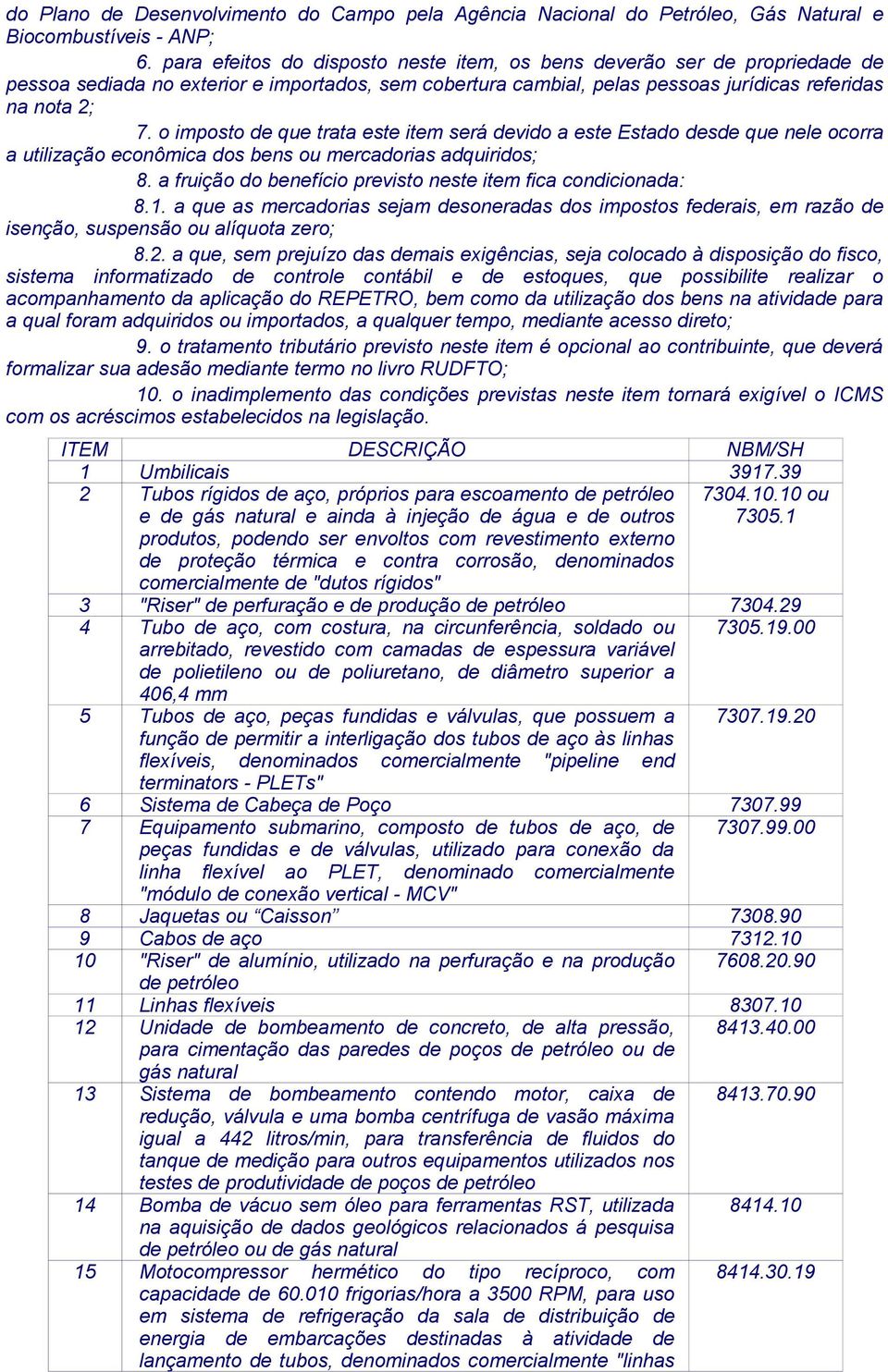 do Plano de Desenvolvimento do Campo pela Agência Nacional do Petróleo, Gás Natural e Biocombustíveis - ANP;

6. para efeitos do disposto neste item, os bens deverão ser de propriedade de pessoa sediada no exterior e importados, sem cobertura cambial, pelas pessoas jurídicas referidas na nota 2;

7. o imposto de que trata este item será devido a este Estado desde que nele ocorra a utilização econômica dos bens ou mercadorias adquiridos;

8. a fruição do benefício previsto neste item fica condicionada:

8.1. a que as mercadorias sejam desoneradas dos impostos federais, em razão de isenção, suspensão ou alíquota zero;

8.2. a que, sem prejuízo das demais exigências, seja colocado à disposição do fisco, sistema informatizado de controle contábil e de estoques, que possibilite realizar o acompanhamento da aplicação do REPETRO, bem como da utilização dos bens na atividade para a qual foram adquiridos ou importados, a qualquer tempo, mediante acesso direto;

9. o tratamento tributário previsto neste item é opcional ao contribuinte, que deverá formalizar sua adesão mediante termo no livro RUDFTO;

10. o inadimplemento das condições previstas neste item tornará exigível o ICMS com os acréscimos estabelecidos na legislação.

| ITEM | DESCRIÇÃO | NBM/SH |
|---|---|---|
| 1 | Umbilicais | 3917.39 |
| 2 | Tubos rígidos de aço, próprios para escoamento de petróleo e de gás natural e ainda à injeção de água e de outros produtos, podendo ser envoltos com revestimento externo de proteção térmica e contra corrosão, denominados comercialmente de "dutos rígidos" | 7304.10.10 ou 7305.1 |
| 3 | "Riser" de perfuração e de produção de petróleo | 7304.29 |
| 4 | Tubo de aço, com costura, na circunferência, soldado ou arrebitado, revestido com camadas de espessura variável de polietileno ou de poliuretano, de diâmetro superior a 406,4 mm | 7305.19.00 |
| 5 | Tubos de aço, peças fundidas e válvulas, que possuem a função de permitir a interligação dos tubos de aço às linhas flexíveis, denominados comercialmente "pipeline end terminators - PLETs" | 7307.19.20 |
| 6 | Sistema de Cabeça de Poço | 7307.99 |
| 7 | Equipamento submarino, composto de tubos de aço, de peças fundidas e de válvulas, utilizado para conexão da linha flexível ao PLET, denominado comercialmente "módulo de conexão vertical - MCV" | 7307.99.00 |
| 8 | Jaquetas ou “Caisson” | 7308.90 |
| 9 | Cabos de aço | 7312.10 |
| 10 | "Riser" de alumínio, utilizado na perfuração e na produção de petróleo | 7608.20.90 |
| 11 | Linhas flexíveis | 8307.10 |
| 12 | Unidade de bombeamento de concreto, de alta pressão, para cimentação das paredes de poços de petróleo ou de gás natural | 8413.40.00 |
| 13 | Sistema de bombeamento contendo motor, caixa de redução, válvula e uma bomba centrífuga de vasão máxima igual a 442 litros/min, para transferência de fluidos do tanque de medição para outros equipamentos utilizados nos testes de produtividade de poços de petróleo | 8413.70.90 |
| 14 | Bomba de vácuo sem óleo para ferramentas RST, utilizada na aquisição de dados geológicos relacionados á pesquisa de petróleo ou de gás natural | 8414.10 |
| 15 | Motocompressor hermético do tipo recíproco, com capacidade de 60.010 frigorias/hora a 3500 RPM, para uso em sistema de refrigeração da sala de distribuição de energia de embarcações destinadas à atividade de lançamento de tubos, denominados comercialmente "linhas | 8414.30.19 |